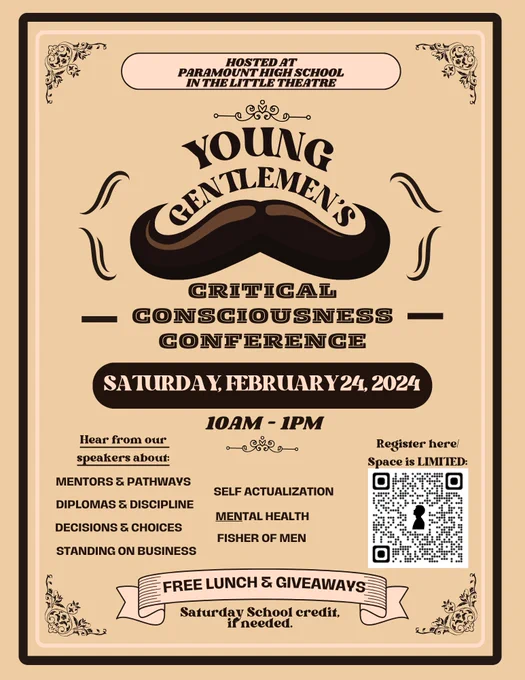 HOSTED AT
PARAMOUNT HIGH SCHOOL
IN THE LITTLE THEATRE

YOUNG
GENTLEMEN'S

CRITICAL
CONSCIOUSNESS
CONFERENCE

SATURDAY, FEBRUARY 24, 2024

10AM - 1PM

Hear from our
speakers about:

MENTORS & PATHWAYS
DIPLOMAS & DISCIPLINE
DECISIONS & CHOICES
STANDING ON BUSINESS

SELF ACTUALIZATION
MENTAL HEALTH
FISHER OF MEN

Register here/
Space is LIMITED:

FREE LUNCH & GIVEAWAYS

Saturday School credit,
if needed.